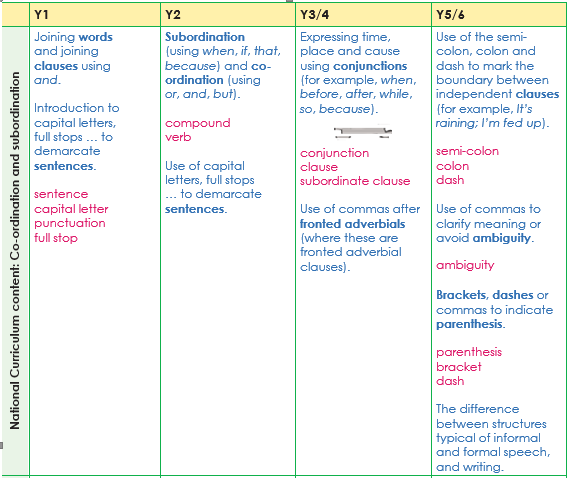 | | Y1 | Y2 | Y3/4 | Y5/6 |
|---|---|---|---|---|
| National Curriculum content: Co-ordination and subordination | Joining words and joining clauses using and.<br><br>Introduction to capital letters, full stops … to demarcate sentences.<br><br>sentence<br>capital letter<br>punctuation<br>full stop | Subordination (using when, if, that, because) and co-ordination (using or, and, but).<br><br>compound<br>verb<br><br>Use of capital letters, full stops … to demarcate sentences. | Expressing time, place and cause using conjunctions (for example, when, before, after, while, so, because).<br><br>conjunction<br>clause<br>subordinate clause<br><br>Use of commas after fronted adverbials (where these are fronted adverbial clauses). | Use of the semi-colon, colon and dash to mark the boundary between independent clauses (for example, It's raining; I'm fed up).<br><br>semi-colon<br>colon<br>dash<br><br>Use of commas to clarify meaning or avoid ambiguity.<br><br>ambiguity<br><br>Brackets, dashes or commas to indicate parenthesis.<br><br>parenthesis<br>bracket<br>dash<br><br>The difference between structures typical of informal and formal speech, and writing. |